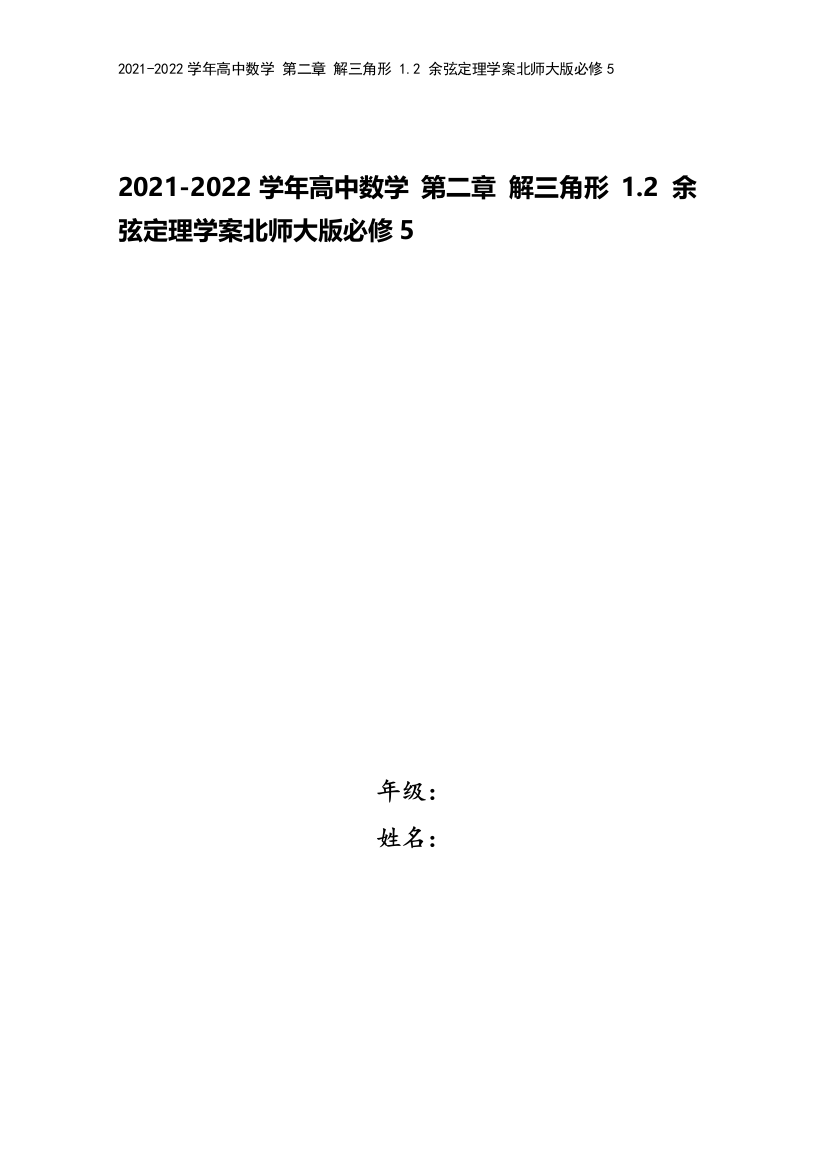 2021-2022 学年高中数学 第二章 解三角形 1.2 余弦定理学案北师大版必修 5

2021-2022 学年高中数学 第二章 解三角形 1.2 余弦定理学案北师大版必修 5

年级：

姓名：